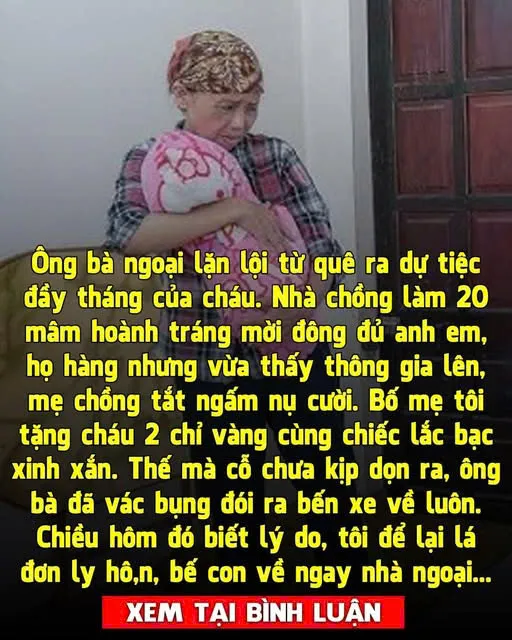 Ông bà ngoại lặn lội từ quê ra dự tiệc đầy tháng của cháu. Nhà chồng làm 20 mâm hoành tráng mời đông đủ anh em, họ hàng nhưng vừa thấy thông gia lên, mẹ chồng tắt ngấm nụ cười. Bố mẹ tôi tặng cháu 2 chỉ vàng cùng chiếc lắc bạc xinh xắn. Thế mà cỗ chưa kịp dọn ra, ông bà đã vác bụng đói ra bến xe về luôn. Chiều hôm đó biết lý do, tôi để lại lá đơn ly hô,n, bế con về ngay nhà ngoại...

XEM TẠI BÌNH LUẬN